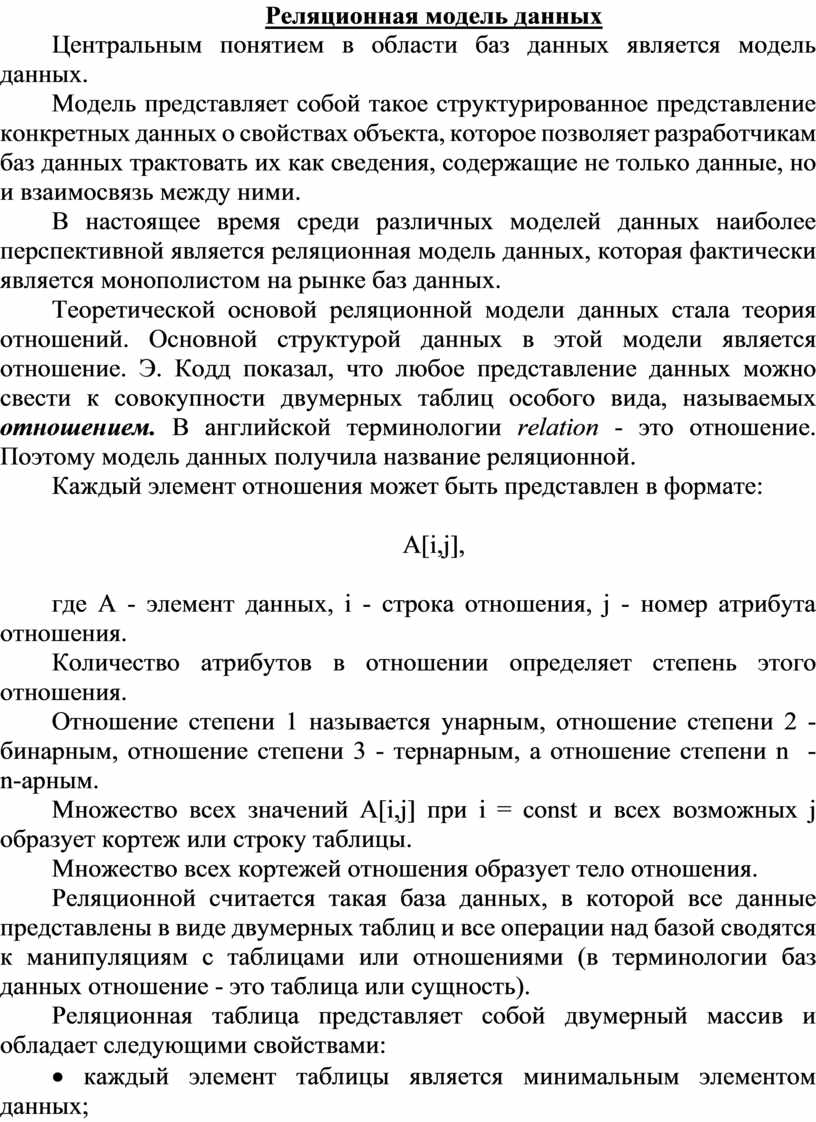 Реляционная модель данных

Центральным понятием в области баз данных является модель данных.

Модель представляет собой такое структурированное представление конкретных данных о свойствах объекта, которое позволяет разработчикам баз данных трактовать их как сведения, содержащие не только данные, но и взаимосвязь между ними.

В настоящее время среди различных моделей данных наиболее перспективной является реляционная модель данных, которая фактически является монополистом на рынке баз данных.

Теоретической основой реляционной модели данных стала теория отношений. Основной структурой данных в этой модели является отношение. Э. Кодд показал, что любое представление данных можно свести к совокупности двумерных таблиц особого вида, называемых отношением. В английской терминологии relation - это отношение. Поэтому модель данных получила название реляционной.

Каждый элемент отношения может быть представлен в формате:

A[i,j],

где A - элемент данных, i - строка отношения, j - номер атрибута отношения.

Количество атрибутов в отношении определяет степень этого отношения.

Отношение степени 1 называется унарным, отношение степени 2 - бинарным, отношение степени 3 - тернарным, а отношение степени n - n-арным.

Множество всех значений A[i,j] при i = const и всех возможных j образует кортеж или строку таблицы.

Множество всех кортежей отношения образует тело отношения.

Реляционной считается такая база данных, в которой все данные представлены в виде двумерных таблиц и все операции над базой сводятся к манипуляциям с таблицами или отношениями (в терминологии баз данных отношение - это таблица или сущность).

Реляционная таблица представляет собой двумерный массив и обладает следующими свойствами:

• каждый элемент таблицы является минимальным элементом данных;